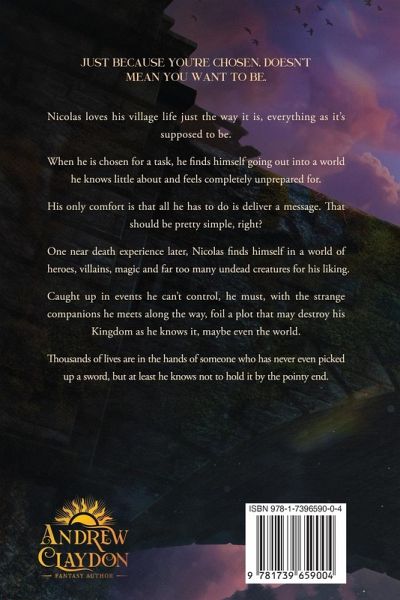 JUST BECAUSE YOU'RE CHOSEN, DOESN'T MEAN YOU WANT TO BE.

Nicolas loves his village life just the way it is, everything as it's supposed to be.

When he is chosen for a task, he finds himself going out into a world he knows little about and feels completely unprepared for.

His only comfort is that all he has to do is deliver a message. That should be pretty simple, right?

One near death experience later, Nicolas finds himself in a world of heroes, villains, magic and far too many undead creatures for his liking.

Caught up in events he can't control, he must, with the strange companions he meets along the way, foil a plot that may destroy his Kingdom as he knows it, maybe even the world.

Thousands of lives are in the hands of someone who has never even picked up a sword, but at least he knows not to hold it by the pointy end.

ANDREW
CLAYDON
FANTASY AUTHOR

ISBN 978-1-7396590-0-4

9 781739 659004